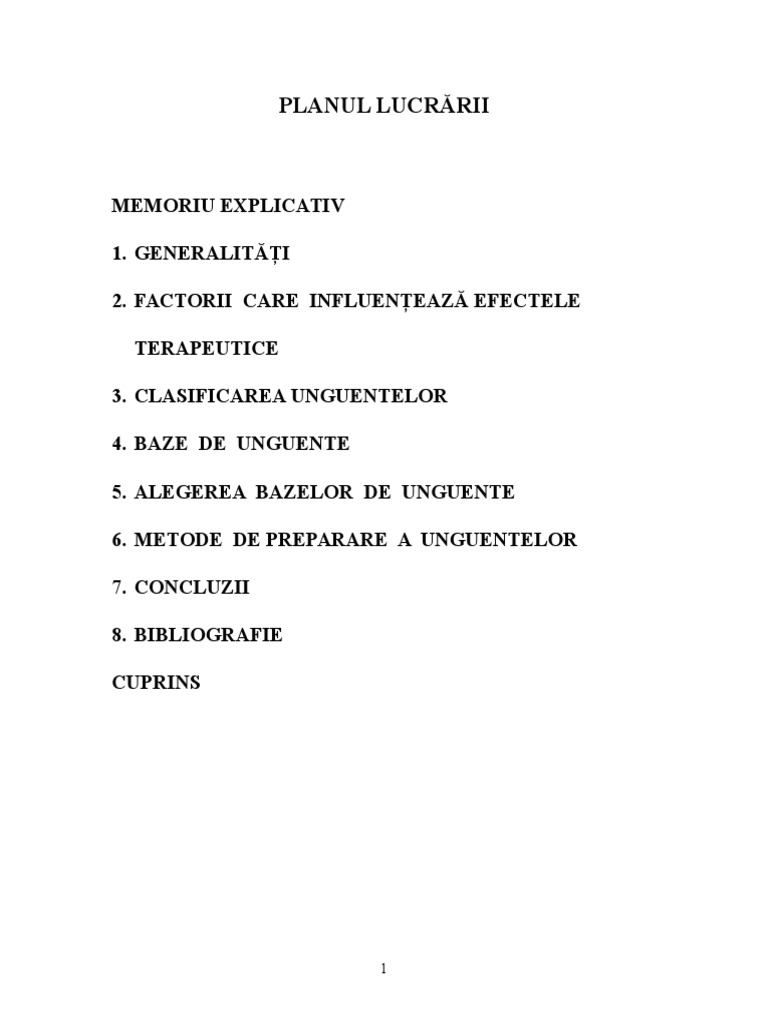 PLANUL LUCRĂRII

MEMORIU EXPLICATIV

1. GENERALITĂȚI

2. FACTORII CARE INFLUENȚEAZĂ EFECTELE TERAPEUTICE

3. CLASIFICAREA UNGUENTELOR

4. BAZE DE UNGUENTE

5. ALEGEREA BAZELOR DE UNGUENTE

6. METODE DE PREPARARE A UNGUENTELOR

7. CONCLUZII

8. BIBLIOGRAFIE

CUPRINS

1